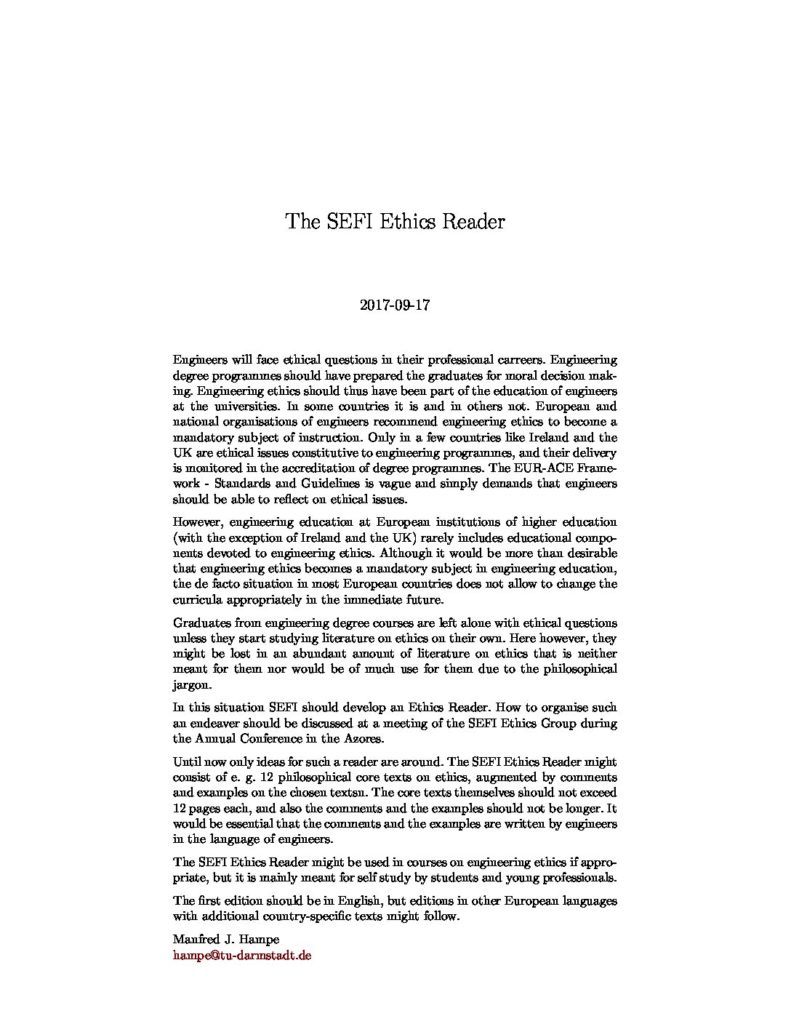 The SEFI Ethics Reader

2017-09-17

Engineers will face ethical questions in their professional carreers. Engineering degree programmes should have prepared the graduates for moral decision making. Engineering ethics should thus have been part of the education of engineers at the universities. In some countries it is and in others not. European and national organisations of engineers recommend engineering ethics to become a mandatory subject of instruction. Only in a few countries like Ireland and the UK are ethical issues constitutive to engineering programmes, and their delivery is monitored in the accreditation of degree programmes. The EUR-ACE Framework - Standards and Guidelines is vague and simply demands that engineers should be able to reflect on ethical issues.

However, engineering education at European institutions of higher education (with the exception of Ireland and the UK) rarely includes educational components devoted to engineering ethics. Although it would be more than desirable that engineering ethics becomes a mandatory subject in engineering education, the de facto situation in most European countries does not allow to change the curricula appropriately in the immediate future.

Graduates from engineering degree courses are left alone with ethical questions unless they start studying literature on ethics on their own. Here however, they might be lost in an abundant amount of literature on ethics that is neither meant for them nor would be of much use for them due to the philosophical jargon.

In this situation SEFI should develop an Ethics Reader. How to organise such an endeaver should be discussed at a meeting of the SEFI Ethics Group during the Annual Conference in the Azores.

Until now only ideas for such a reader are around. The SEFI Ethics Reader might consist of e. g. 12 philosophical core texts on ethics, augmented by comments and examples on the chosen textsn. The core texts themselves should not exceed 12 pages each, and also the comments and the examples should not be longer. It would be essential that the comments and the examples are written by engineers in the language of engineers.

The SEFI Ethics Reader might be used in courses on engineering ethics if appropriate, but it is mainly meant for self study by students and young professionals.

The first edition should be in English, but editions in other European languages with additional country-specific texts might follow.

Manfred J. Hampe
hampe@tu-darmstadt.de